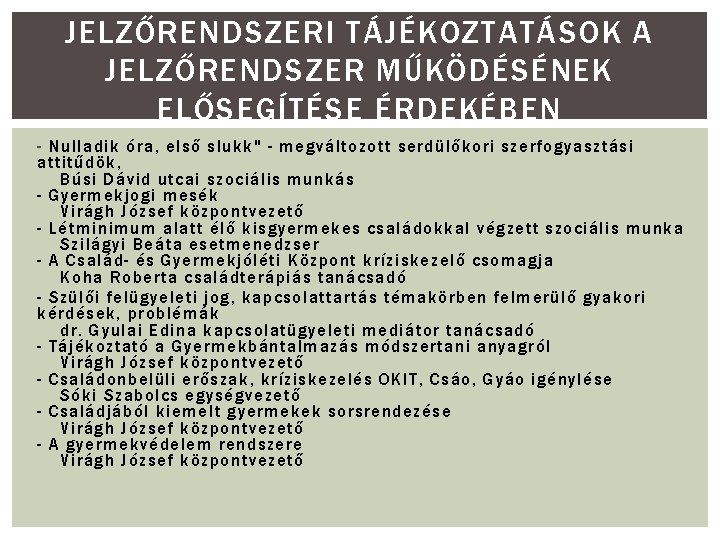 JELZŐRENDSZERI TÁJÉKOZTATÁSOK A JELZŐRENDSZER MŰKÖDÉSÉNEK ELŐSEGÍTÉSE ÉRDEKÉBEN

- Nulladik óra, első slukk" - megváltozott serdülőkori szerfogyasztási attitűdök,
Búsi Dávid utcai szociális munkás
- Gyermekjogi mesék
Virágh József központvezető
- Létminimum alatt élő kisgyermekes családokkal végzett szociális munka
Szilágyi Beáta esetmenedzser
- A Család- és Gyermekjóléti Központ kríziskezelő csomagja
Koha Roberta családterápiás tanácsadó
- Szülői felügyeleti jog, kapcsolattartás témakörben felmerülő gyakori kérdések, problémák
dr. Gyulai Edina kapcsolatügyeleti mediátor tanácsadó
- Tájékoztató a Gyermekbántalmazás módszertani anyagról
Virágh József központvezető
- Családonbelüli erőszak, kríziskezelés OKIT, Csáo, Gyáo igénylése
Sóki Szabolcs egységvezető
- Családjából kiemelt gyermekek sorsrendezése
Virágh József központvezető
- A gyermekvédelem rendszere
Virágh József központvezető